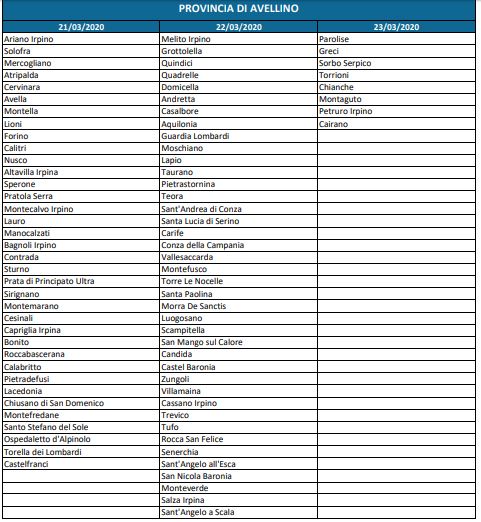 PROVINCIA DI AVELLINO

| 21/03/2020 | 22/03/2020 | 23/03/2020 |
|---|---|---|
| Ariano Irpino | Melito Irpino | Parolise |
| Solofra | Grottolella | Greci |
| Mercogliano | Quindici | Sorbo Serpico |
| Atripalda | Quadrelle | Torrioni |
| Cervinara | Domicella | Chianche |
| Avella | Andretta | Montaguto |
| Montella | Casalbore | Petruro Irpino |
| Lioni | Aquilonia | Cairano |
| Forino | Guardia Lombardi | |
| Calitri | Moschiano | |
| Nusco | Lapio | |
| Altavilla Irpina | Taurano | |
| Sperone | Pietrastornina | |
| Pratola Serra | Teora | |
| Montecalvo Irpino | Sant'Andrea di Conza | |
| Lauro | Santa Lucia di Serino | |
| Manocalzati | Carife | |
| Bagnoli Irpino | Conza della Campania | |
| Contrada | Vallesaccarda | |
| Sturno | Montefusco | |
| Prata di Principato Ultra | Torre Le Nocelle | |
| Sirignano | Santa Paolina | |
| Montemarano | Morra De Sanctis | |
| Cesinali | Luogosano | |
| Capriglia Irpina | Scampitella | |
| Bonito | San Mango sul Calore | |
| Roccabascerana | Candida | |
| Calabritto | Castel Baronia | |
| Pietradefusi | Zungoli | |
| Lacedonia | Villamaina | |
| Chiusano di San Domenico | Cassano Irpino | |
| Montefredane | Trevico | |
| Santo Stefano del Sole | Tufo | |
| Ospedaletto d'Alpinolo | Rocca San Felice | |
| Torella dei Lombardi | Senerchia | |
| Castelfranci | Sant'Angelo all'Esca | |
| | San Nicola Baronia | |
| | Monteverde | |
| | Salza Irpina | |
| | Sant'Angelo a Scala | |